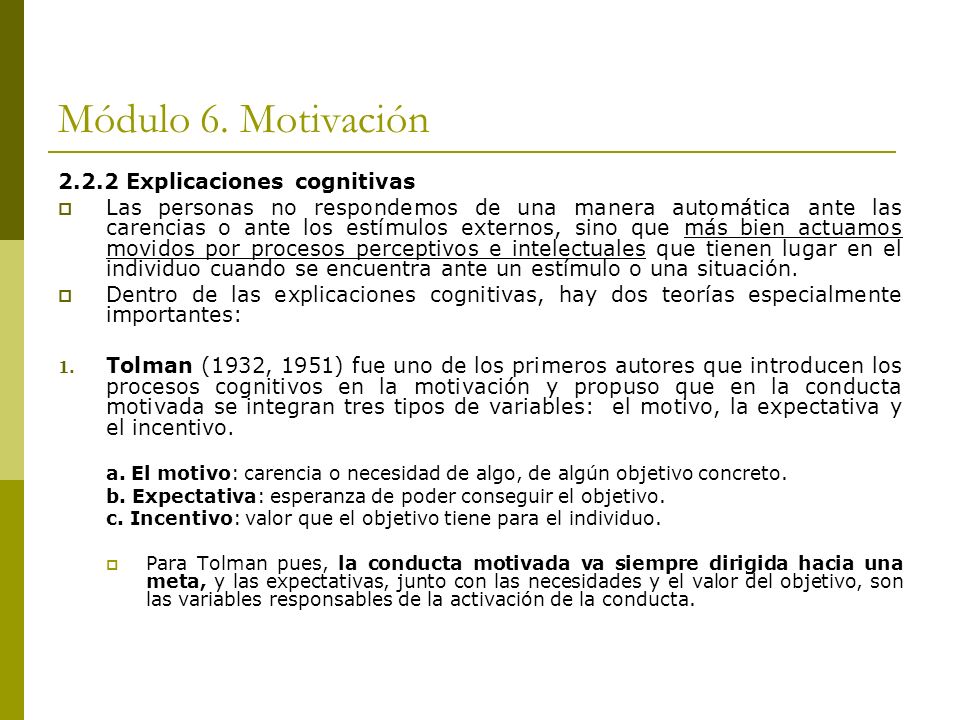 Módulo 6. Motivación

2.2.2 Explicaciones cognitivas

Las personas no respondemos de una manera automática ante las carencias o ante los estímulos externos, sino que más bien actuamos movidos por procesos perceptivos e intelectuales que tienen lugar en el individuo cuando se encuentra ante un estímulo o una situación.

Dentro de las explicaciones cognitivas, hay dos teorías especialmente importantes:

1. Tolman (1932, 1951) fue uno de los primeros autores que introducen los procesos cognitivos en la motivación y propuso que en la conducta motivada se integran tres tipos de variables: el motivo, la expectativa y el incentivo.

a. El motivo: carencia o necesidad de algo, de algún objetivo concreto.
b. Expectativa: esperanza de poder conseguir el objetivo.
c. Incentivo: valor que el objetivo tiene para el individuo.

Para Tolman pues, la conducta motivada va siempre dirigida hacia una meta, y las expectativas, junto con las necesidades y el valor del objetivo, son las variables responsables de la activación de la conducta.